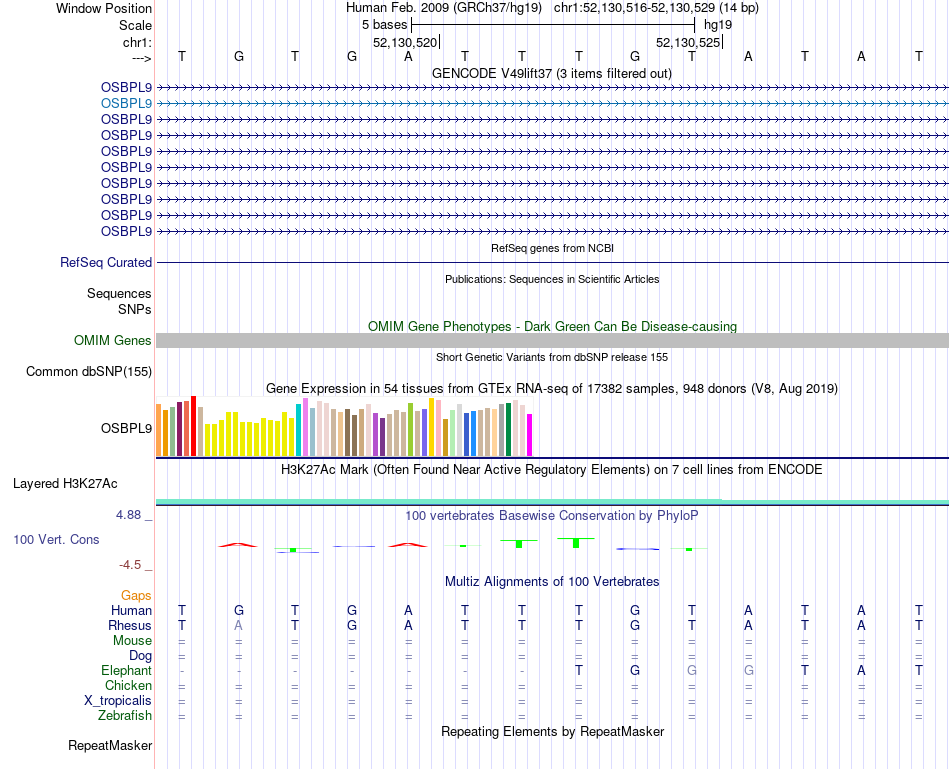 Window Position Human Feb. 2009 (GRCh37/hg19) chr1:52,130,516-52,130,529 (14 bp)
Scale 5 bases hg19
chr1: 52,130,520 52,130,525
---> T G T G A T T T G T A T A T

GENCODE V49lift37 (3 items filtered out)
OSBPL9
OSBPL9
OSBPL9
OSBPL9
OSBPL9
OSBPL9
OSBPL9
OSBPL9
OSBPL9
OSBPL9

RefSeq genes from NCBI
RefSeq Curated

Publications: Sequences in Scientific Articles
Sequences
SNPs

OMIM Gene Phenotypes - Dark Green Can Be Disease-causing
OMIM Genes

Short Genetic Variants from dbSNP release 155
Common dbSNP(155)

Gene Expression in 54 tissues from GTEx RNA-seq of 17382 samples, 948 donors (V8, Aug 2019)
OSBPL9

H3K27Ac Mark (Often Found Near Active Regulatory Elements) on 7 cell lines from ENCODE
Layered H3K27Ac

4.88 _ 100 vertebrates Basewise Conservation by PhyloP
100 Vert. Cons
-4.5 _

Multiz Alignments of 100 Vertebrates
Gaps
Human T G T G A T T T G T A T A T
Rhesus T A T G A T T T G T A T A T
Mouse = = = = = = = = = = = = = =
Dog = = = = = = = = = = = = = =
Elephant - - - - - - - T G G G T A T
Chicken = = = = = = = = = = = = = =
X_tropicalis = = = = = = = = = = = = = =
Zebrafish = = = = = = = = = = = = = =

Repeating Elements by RepeatMasker
RepeatMasker